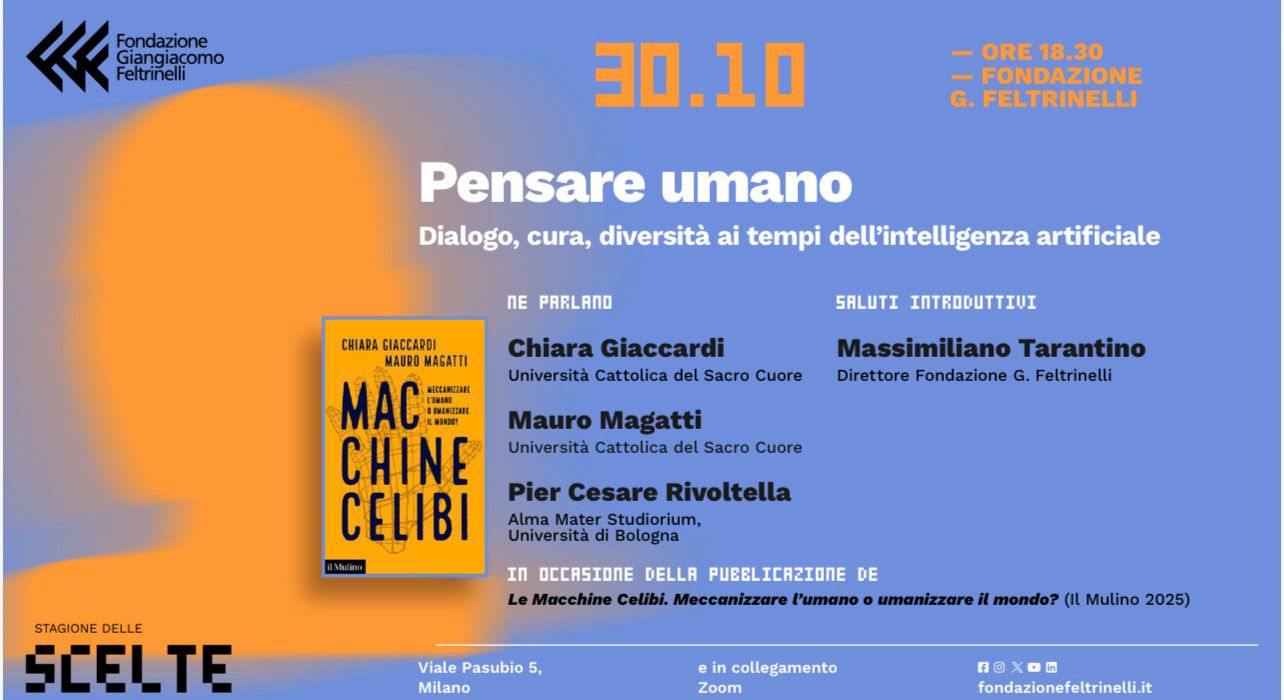 Fondazione
Giangiacomo
Feltrinelli

30.10

— ORE 18.30
— FONDAZIONE
G. FELTRINELLI

Pensare umano

Dialogo, cura, diversità ai tempi dell'intelligenza artificiale

CHIARA GIACCARDI
MAURO MAGATTI
MAC
CHINE
CELIBI
MECCANIZZARE L'UMANO O UMANIZZARE IL MONDO?
il Mulino

NE PARLANO

Chiara Giaccardi
Università Cattolica del Sacro Cuore

Mauro Magatti
Università Cattolica del Sacro Cuore

Pier Cesare Rivoltella
Alma Mater Studiorium,
Università di Bologna

SALUTI INTRODUTTIVI

Massimiliano Tarantino
Direttore Fondazione G. Feltrinelli

IN OCCASIONE DELLA PUBBLICAZIONE DE
Le Macchine Celibi. Meccanizzare l'umano o umanizzare il mondo? (Il Mulino 2025)

STAGIONE DELLE
SCELTE

Viale Pasubio 5,
Milano

e in collegamento
Zoom

fondazionefeltrinelli.it